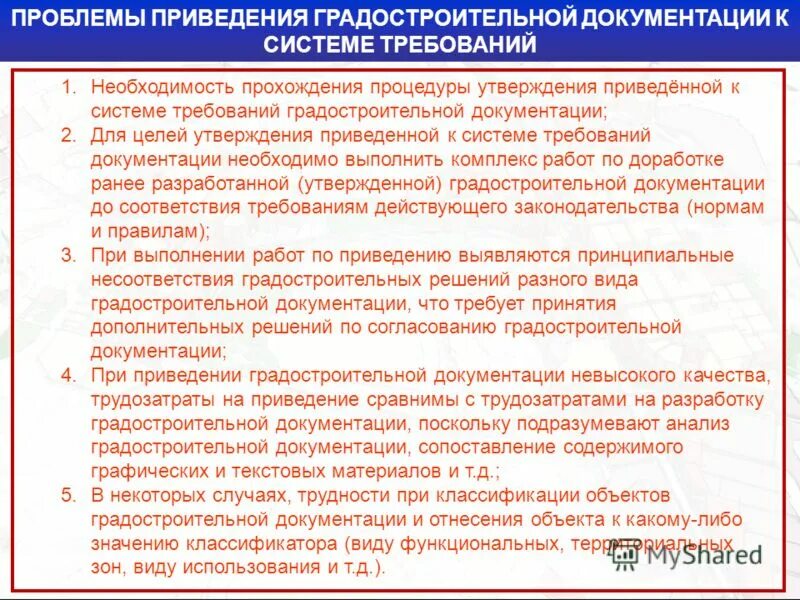 ПРОБЛЕМЫ ПРИВЕДЕНИЯ ГРАДОСТРОИТЕЛЬНОЙ ДОКУМЕНТАЦИИ К СИСТЕМЕ ТРЕБОВАНИЙ

1. Необходимость прохождения процедуры утверждения приведённой к системе требований градостроительной документации;
2. Для целей утверждения приведенной к системе требований документации необходимо выполнить комплекс работ по доработке ранее разработанной (утвержденной) градостроительной документации до соответствия требованиям действующего законодательства (нормам и правилам);
3. При выполнении работ по приведению выявляются принципиальные несоответствия градостроительных решений разного вида градостроительной документации, что требует принятия дополнительных решений по согласованию градостроительной документации;
4. При приведении градостроительной документации невысокого качества, трудозатраты на приведение сравнимы с трудозатратами на разработку градостроительной документации, поскольку подразумевают анализ градостроительной документации, сопоставление содержимого графических и текстовых материалов и т.д.;
5. В некоторых случаях, трудности при классификации объектов градостроительной документации и отнесения объекта к какому-либо значению классификатора (виду функциональных, территориальных зон, виду использования и т.д.).

MyShared